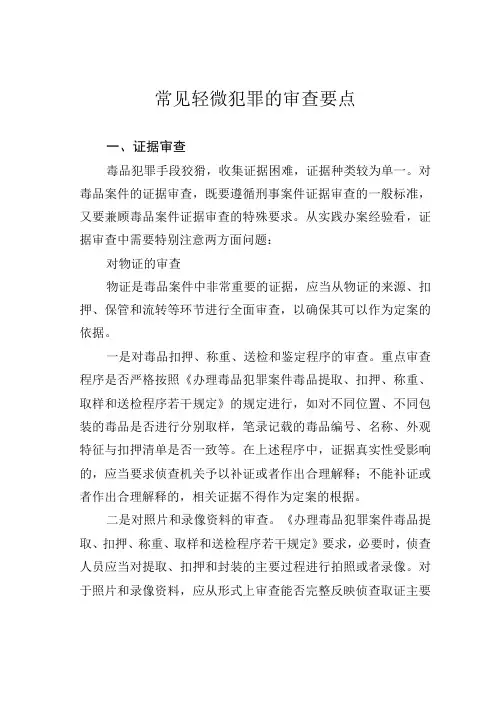 常见轻微犯罪的审查要点

一、证据审查

毒品犯罪手段狡猾，收集证据困难，证据种类较为单一。对毒品案件的证据审查，既要遵循刑事案件证据审查的一般标准，又要兼顾毒品案件证据审查的特殊要求。从实践办案经验看，证据审查中需要特别注意两方面问题：

对物证的审查

物证是毒品案件中非常重要的证据，应当从物证的来源、扣押、保管和流转等环节进行全面审查，以确保其可以作为定案的依据。

一是对毒品扣押、称重、送检和鉴定程序的审查。重点审查程序是否严格按照《办理毒品犯罪案件毒品提取、扣押、称重、取样和送检程序若干规定》的规定进行，如对不同位置、不同包装的毒品是否进行分别取样，笔录记载的毒品编号、名称、外观特征与扣押清单是否一致等。在上述程序中，证据真实性受影响的，应当要求侦查机关予以补证或者作出合理解释；不能补证或者作出合理解释的，相关证据不得作为定案的根据。

二是对照片和录像资料的审查。《办理毒品犯罪案件毒品提取、扣押、称重、取样和送检程序若干规定》要求，必要时，侦查人员应当对提取、扣押和封装的主要过程进行拍照或者录像。对于照片和录像资料，应从形式上审查能否完整反映侦查取证主要